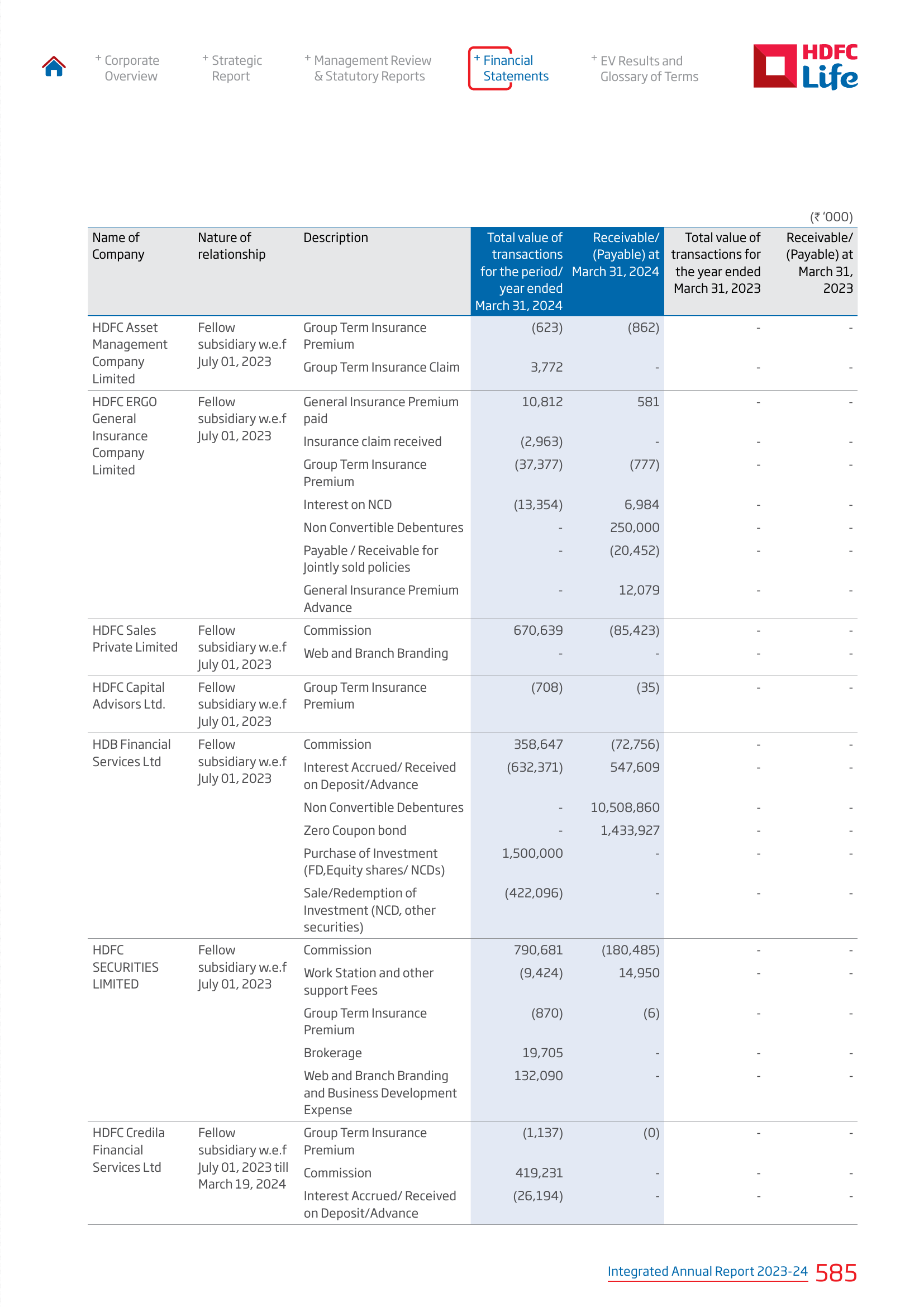 + Corporate Overview

+ Strategic Report

+ Management Review & Statutory Reports

+ Financial Statements

+ EV Results and Glossary of Terms

HDFC Life

(₹ '000)

| Name of Company | Nature of relationship | Description | Total value of transactions for the period/ year ended March 31, 2024 | Receivable/ (Payable) at March 31, 2024 | Total value of transactions for the year ended March 31, 2023 | Receivable/ (Payable) at March 31, 2023 |
|---|---|---|---|---|---|---|
| HDFC Asset Management Company Limited | Fellow subsidiary w.e.f July 01, 2023 | Group Term Insurance Premium | (623) | (862) | - | - |
| | | Group Term Insurance Claim | 3,772 | - | - | - |
| HDFC ERGO General Insurance Company Limited | Fellow subsidiary w.e.f July 01, 2023 | General Insurance Premium paid | 10,812 | 581 | - | - |
| | | Insurance claim received | (2,963) | - | - | - |
| | | Group Term Insurance Premium | (37,377) | (777) | - | - |
| | | Interest on NCD | (13,354) | 6,984 | - | - |
| | | Non Convertible Debentures | - | 250,000 | - | - |
| | | Payable / Receivable for Jointly sold policies | - | (20,452) | - | - |
| | | General Insurance Premium Advance | - | 12,079 | - | - |
| HDFC Sales Private Limited | Fellow subsidiary w.e.f July 01, 2023 | Commission | 670,639 | (85,423) | - | - |
| | | Web and Branch Branding | - | - | - | - |
| HDFC Capital Advisors Ltd. | Fellow subsidiary w.e.f July 01, 2023 | Group Term Insurance Premium | (708) | (35) | - | - |
| HDB Financial Services Ltd | Fellow subsidiary w.e.f July 01, 2023 | Commission | 358,647 | (72,756) | - | - |
| | | Interest Accrued/ Received on Deposit/Advance | (632,371) | 547,609 | - | - |
| | | Non Convertible Debentures | - | 10,508,860 | - | - |
| | | Zero Coupon bond | - | 1,433,927 | - | - |
| | | Purchase of Investment (FD,Equity shares/ NCDs) | 1,500,000 | - | - | - |
| | | Sale/Redemption of Investment (NCD, other securities) | (422,096) | - | - | - |
| HDFC SECURITIES LIMITED | Fellow subsidiary w.e.f July 01, 2023 | Commission | 790,681 | (180,485) | - | - |
| | | Work Station and other support Fees | (9,424) | 14,950 | - | - |
| | | Group Term Insurance Premium | (870) | (6) | - | - |
| | | Brokerage | 19,705 | - | - | - |
| | | Web and Branch Branding and Business Development Expense | 132,090 | - | - | - |
| HDFC Credila Financial Services Ltd | Fellow subsidiary w.e.f July 01, 2023 till March 19, 2024 | Group Term Insurance Premium | (1,137) | (0) | - | - |
| | | Commission | 419,231 | - | - | - |
| | | Interest Accrued/ Received on Deposit/Advance | (26,194) | - | - | - |

Integrated Annual Report 2023-24 585